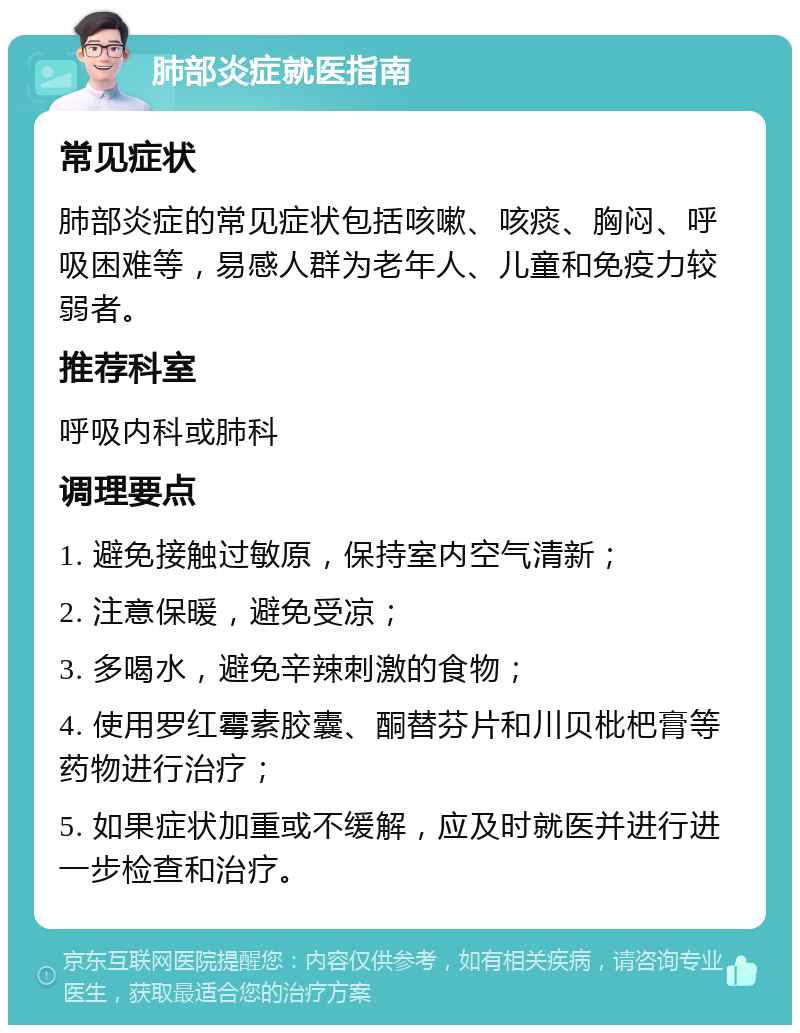 肺部炎症就医指南

常见症状

肺部炎症的常见症状包括咳嗽、咳痰、胸闷、呼吸困难等，易感人群为老年人、儿童和免疫力较弱者。

推荐科室

呼吸内科或肺科

调理要点

1. 避免接触过敏原，保持室内空气清新；

2. 注意保暖，避免受凉；

3. 多喝水，避免辛辣刺激的食物；

4. 使用罗红霉素胶囊、酮替芬片和川贝枇杷膏等药物进行治疗；

5. 如果症状加重或不缓解，应及时就医并进行进一步检查和治疗。

京东互联网医院提醒您：内容仅供参考，如有相关疾病，请咨询专业医生，获取最适合您的治疗方案